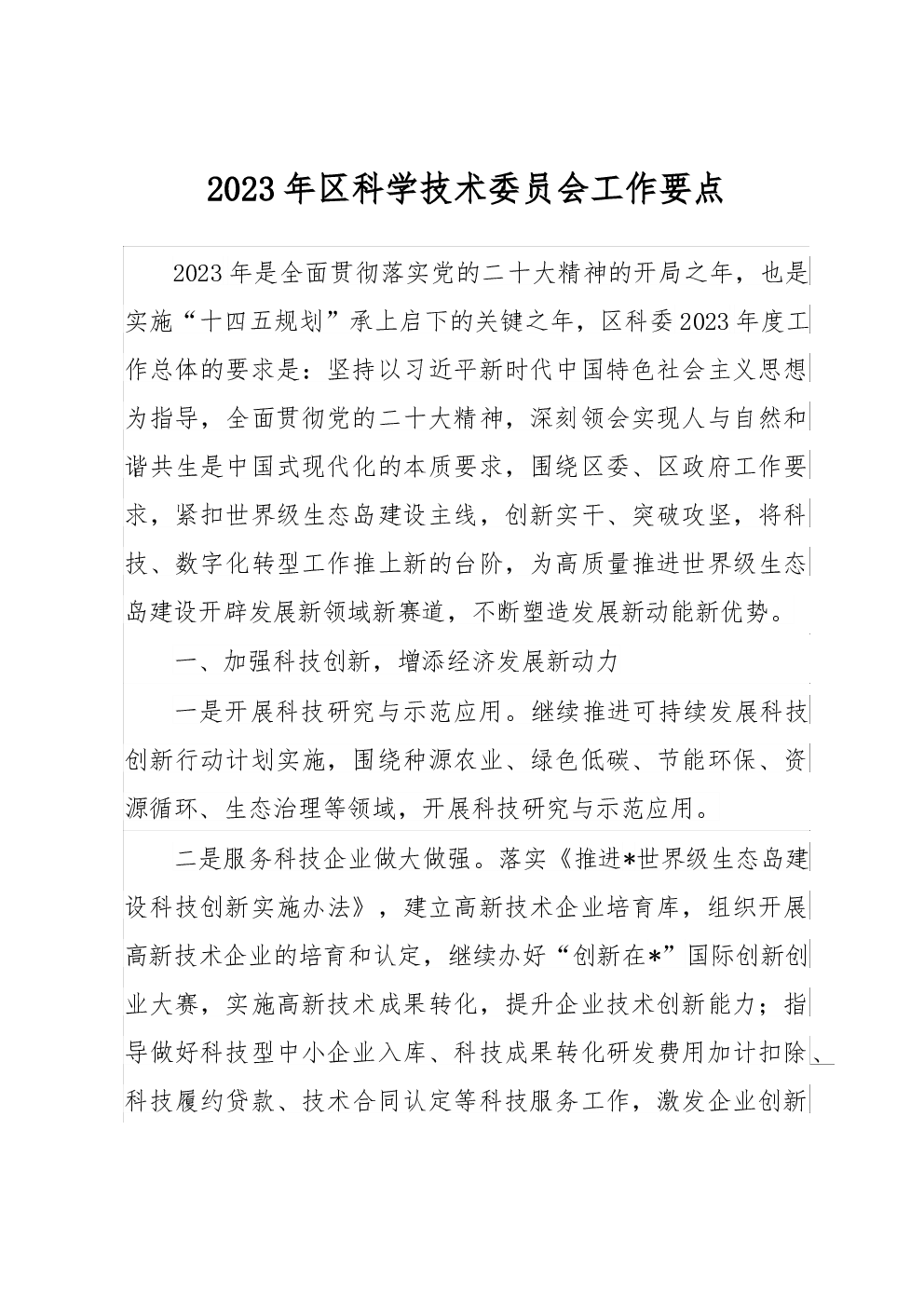 2023年区科学技术委员会工作要点

2023年是全面贯彻落实党的二十大精神的开局之年，也是实施“十四五规划”承上启下的关键之年，区科委2023年度工作总体的要求是：坚持以习近平新时代中国特色社会主义思想为指导，全面贯彻党的二十大精神，深刻领会实现人与自然和谐共生是中国式现代化的本质要求，围绕区委、区政府工作要求，紧扣世界级生态岛建设主线，创新实干、突破攻坚，将科技、数字化转型工作推上新的台阶，为高质量推进世界级生态岛建设开辟发展新领域新赛道，不断塑造发展新动能新优势。

一、加强科技创新，增添经济发展新动力

一是开展科技研究与示范应用。继续推进可持续发展科技创新行动计划实施，围绕种源农业、绿色低碳、节能环保、资源循环、生态治理等领域，开展科技研究与示范应用。

二是服务科技企业做大做强。落实《推进*世界级生态岛建设科技创新实施办法》，建立高新技术企业培育库，组织开展高新技术企业的培育和认定，继续办好“创新在*”国际创新创业大赛，实施高新技术成果转化，提升企业技术创新能力；指导做好科技型中小企业入库、科技成果转化研发费用加计扣除、科技履约贷款、技术合同认定等科技服务工作，激发企业创新